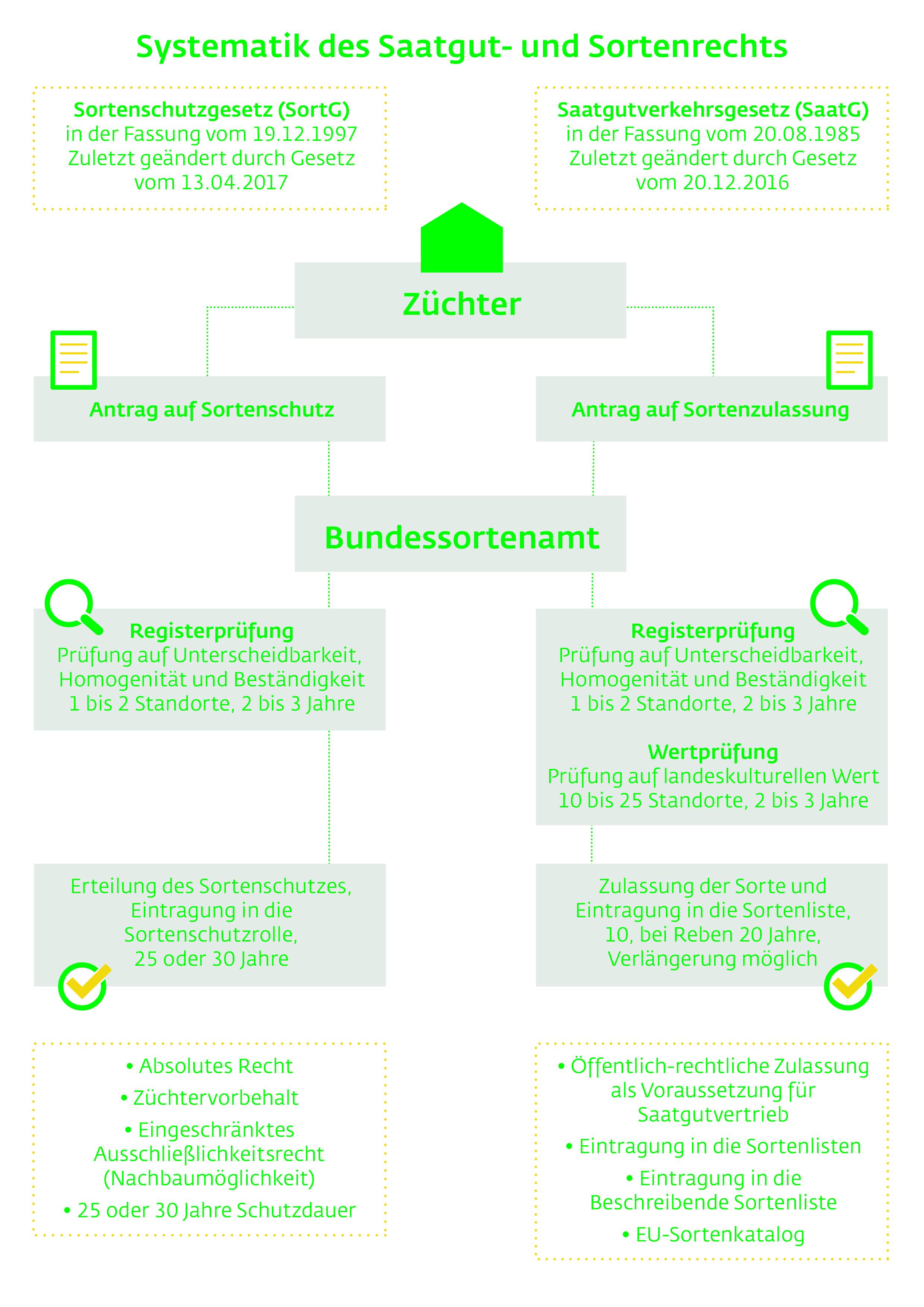 Systematik des Saatgut- und Sortenrechts

Sortenschutzgesetz (SortG)
in der Fassung vom 19.12.1997
Zuletzt geändert durch Gesetz
vom 13.04.2017

Saatgutverkehrsgesetz (SaatG)
in der Fassung vom 20.08.1985
Zuletzt geändert durch Gesetz
vom 20.12.2016

Züchter

Antrag auf Sortenschutz

Antrag auf Sortenzulassung

Bundessortenamt

Registerprüfung
Prüfung auf Unterscheidbarkeit, Homogenität und Beständigkeit
1 bis 2 Standorte, 2 bis 3 Jahre

Registerprüfung
Prüfung auf Unterscheidbarkeit, Homogenität und Beständigkeit
1 bis 2 Standorte, 2 bis 3 Jahre

Wertprüfung
Prüfung auf landeskulturellen Wert
10 bis 25 Standorte, 2 bis 3 Jahre

Erteilung des Sortenschutzes, Eintragung in die Sortenschutzrolle, 25 oder 30 Jahre

Zulassung der Sorte und Eintragung in die Sortenliste, 10, bei Reben 20 Jahre, Verlängerung möglich

• Absolutes Recht
• Züchtervorbehalt
• Eingeschränktes Ausschließlichkeitsrecht (Nachbaumöglichkeit)
• 25 oder 30 Jahre Schutzdauer

• Öffentlich-rechtliche Zulassung als Voraussetzung für Saatgutvertrieb
• Eintragung in die Sortenlisten
• Eintragung in die Beschreibende Sortenliste
• EU-Sortenkatalog